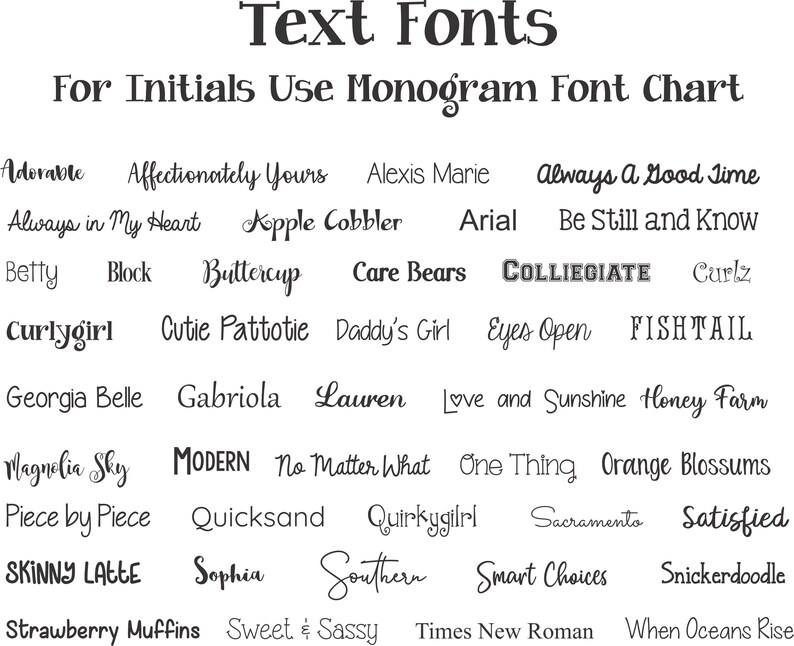 Text Fonts

For Initials Use Monogram Font Chart

Adorable Affectionately Yours Alexis Marie Always A Good Time

Always in My Heart Apple Cobbler Arial Be Still and Know

Betty Block Buttercup Care Bears COLLIEGIATE Curlz

Curlygirl Cutie Pattotie Daddy's Girl Eyes Open FISHTAIL

Georgia Belle Gabriola Lauren Love and Sunshine Honey Farm

Magnolia Sky MODERN No Matter What One Thing Orange Blossums

Piece by Piece Quicksand Quirkygirl Sacramento Satisfied

SKINNY LATTE Sophia Southern Smart Choices Snickerdoodle

Strawberry Muffins Sweet & Sassy Times New Roman When Oceans Rise